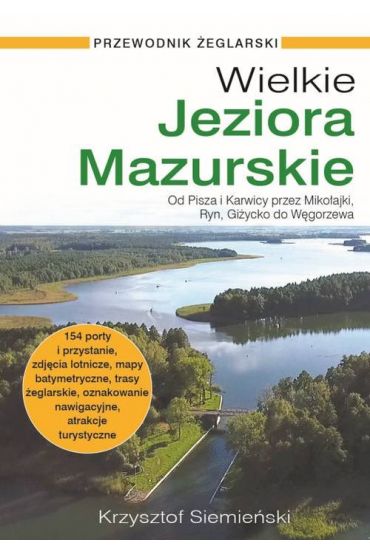 PRZEWODNIK ŻEGLARSKI

Wielkie
Jeziora
Mazurskie

Od Pisza i Karwicy przez Mikołajki, Ryn, Giżycko do Węgorzewa

154 porty i przystanie, zdjęcia lotnicze, mapy batymetryczne, trasy żeglarskie, oznakowanie nawigacyjne, atrakcje turystyczne

Krzysztof Siemieński